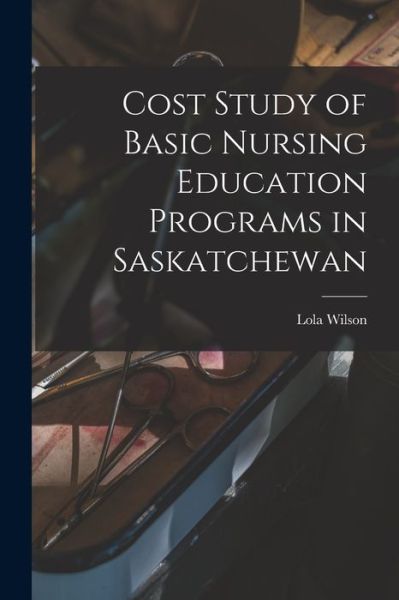 Cost Study of Basic Nursing Education Programs in Saskatchewan

Lola Wilson